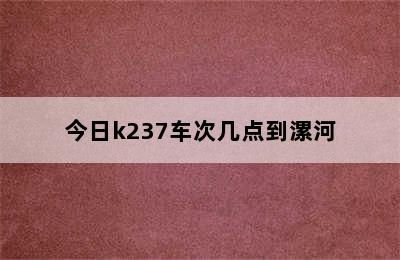 今日k237车次几点到漯河